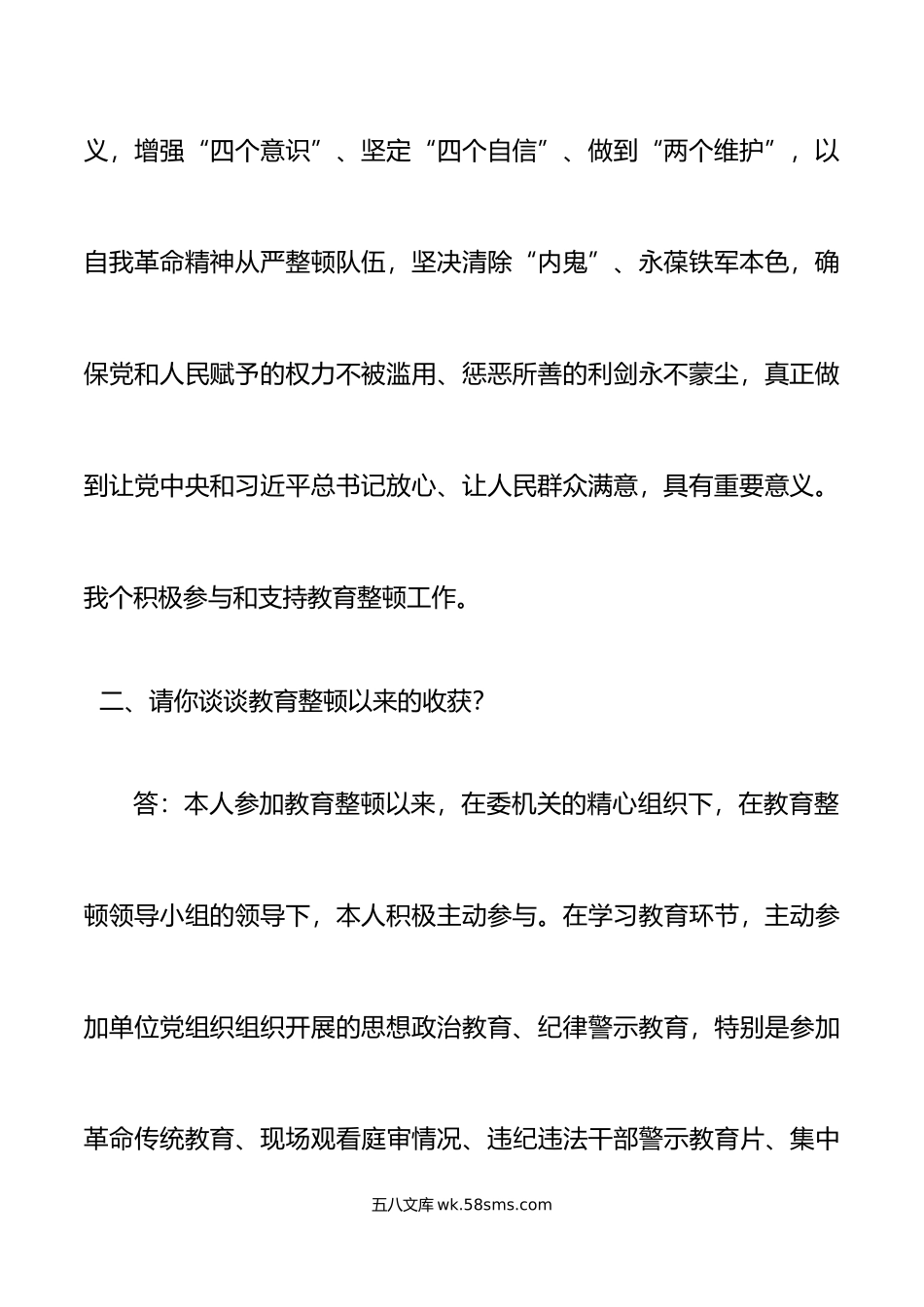 义，增强“四个意识”、坚定“四个自信”、做到“两个维护”，以自我革命精神从严整顿队伍，坚决清除“内鬼”、永葆铁军本色，确保党和人民赋予的权力不被滥用、惩恶所善的利剑永不蒙尘，真正做到让党中央和习近平总书记放心、让人民群众满意，具有重要意义。我个积极参与和支持教育整顿工作。

二、请你谈谈教育整顿以来的收获？

答：本人参加教育整顿以来，在委机关的精心组织下，在教育整顿领导小组的领导下，本人积极主动参与。在学习教育环节，主动参加单位党组织组织开展的思想政治教育、纪律警示教育，特别是参加革命传统教育、现场观看庭审情况、违纪违法干部警示教育片、集中

五八文库 wk.58sms.com